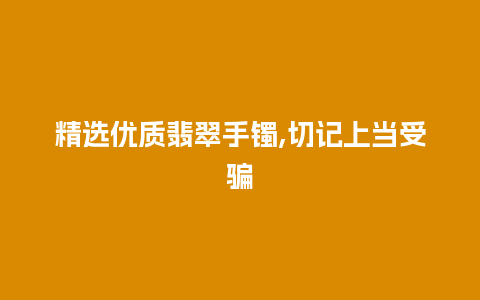 精选优质翡翠手镯,切记上当受骗